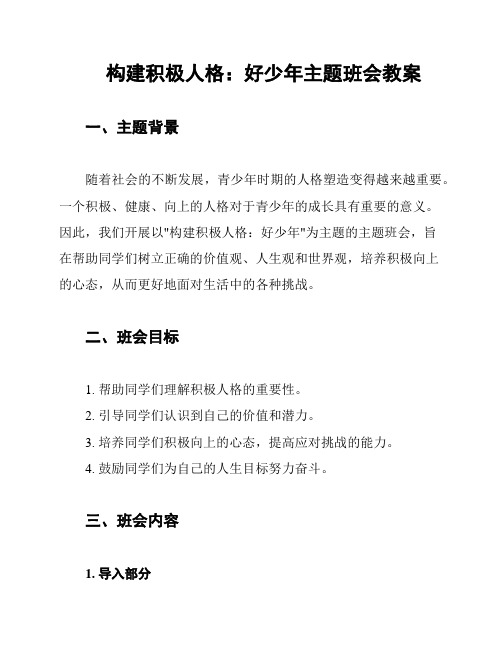 构建积极人格：好少年主题班会教案

一、主题背景

随着社会的不断发展，青少年时期的人格塑造变得越来越重要。一个积极、健康、向上的人格对于青少年的成长具有重要的意义。因此，我们开展以"构建积极人格：好少年"为主题的主题班会，旨在帮助同学们树立正确的价值观、人生观和世界观，培养积极向上的心态，从而更好地面对生活中的各种挑战。

二、班会目标

1. 帮助同学们理解积极人格的重要性。
2. 引导同学们认识到自己的价值和潜力。
3. 培养同学们积极向上的心态，提高应对挑战的能力。
4. 鼓励同学们为自己的人生目标努力奋斗。

三、班会内容

1. 导入部分